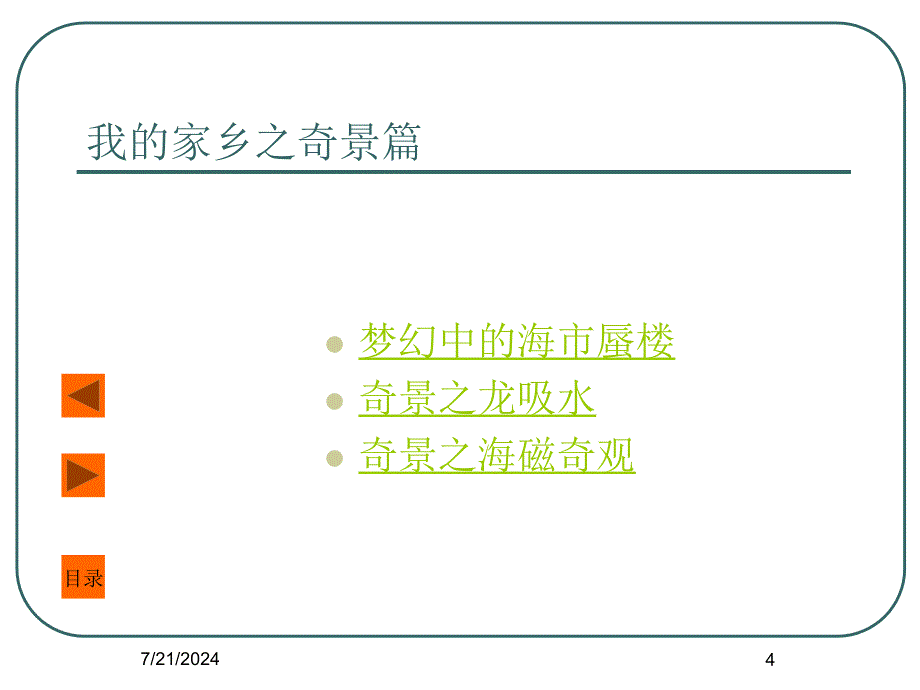 我的家乡之奇景篇

梦幻中的海市蜃楼
奇景之龙吸水
奇景之海磁奇观

目录

7/21/2024

4